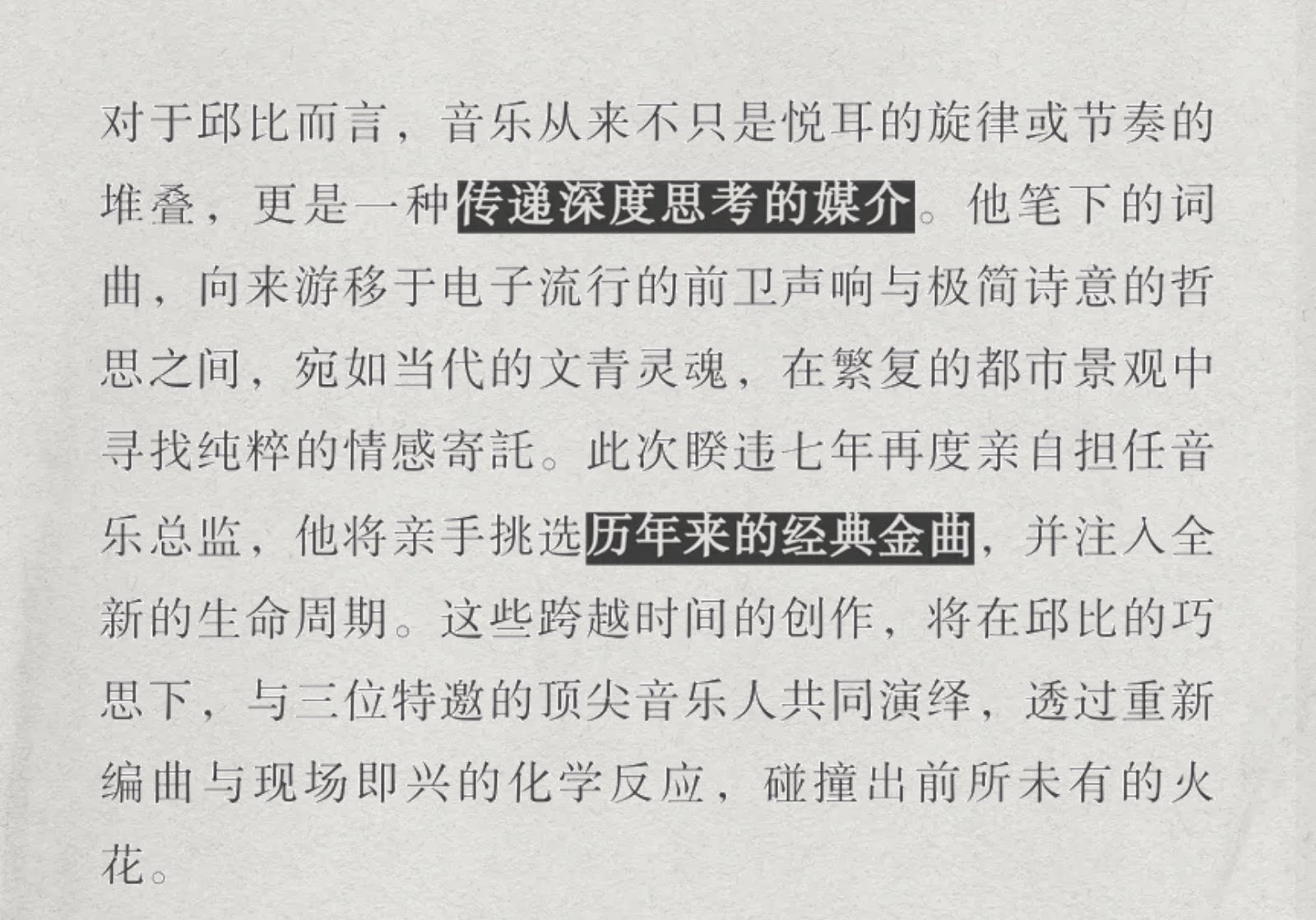 对于邱比而言，音乐从来不只是悦耳的旋律或节奏的堆叠，更是一种传递深度思考的媒介。他笔下的词曲，向来游移于电子流行的前卫声响与极简诗意的哲思之间，宛如当代的文青灵魂，在繁复的都市景观中寻找纯粹的情感寄託。此次睽违七年再度亲自担任音乐总监，他将亲手挑选历年来的经典金曲，并注入全新的生命周期。这些跨越时间的创作，将在邱比的巧思下，与三位特邀的顶尖音乐人共同演绎，透过重新编曲与现场即兴的化学反应，碰撞出前所未有的火花。